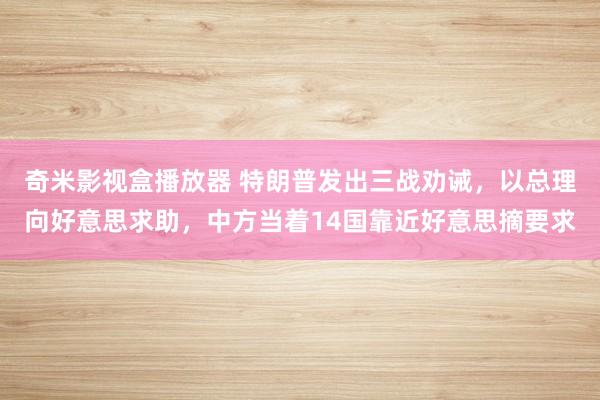 奇米影视盒播放器 特朗普发出三战劝诫，以总理向好意思求助，中方当着14国靠近好意思摘要求